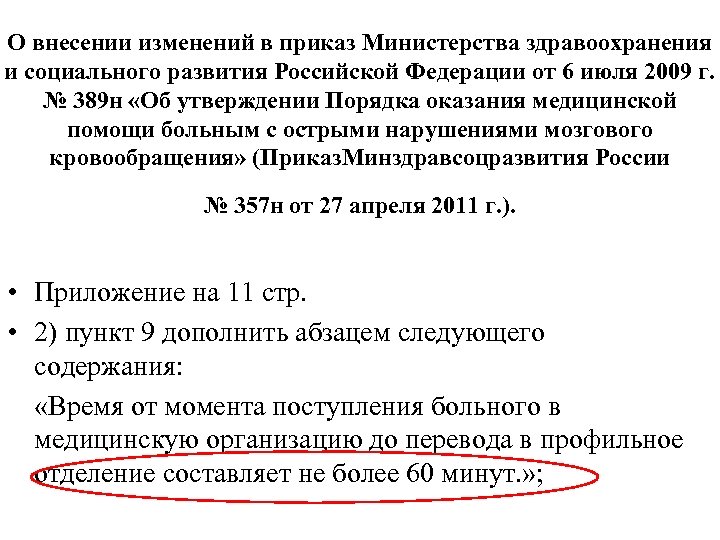 О внесении изменений в приказ Министерства здравоохранения и социального развития Российской Федерации от 6 июля 2009 г. № 389н «Об утверждении Порядка оказания медицинской помощи больным с острыми нарушениями мозгового кровообращения» (ПриказМинздравсоцразвития России

№ 357н от 27 апреля 2011 г.).

• Приложение на 11 стр.

• 2) пункт 9 дополнить абзацем следующего содержания:

«Время от момента поступления больного в медицинскую организацию до перевода в профильное отделение составляет не более 60 минут.»;